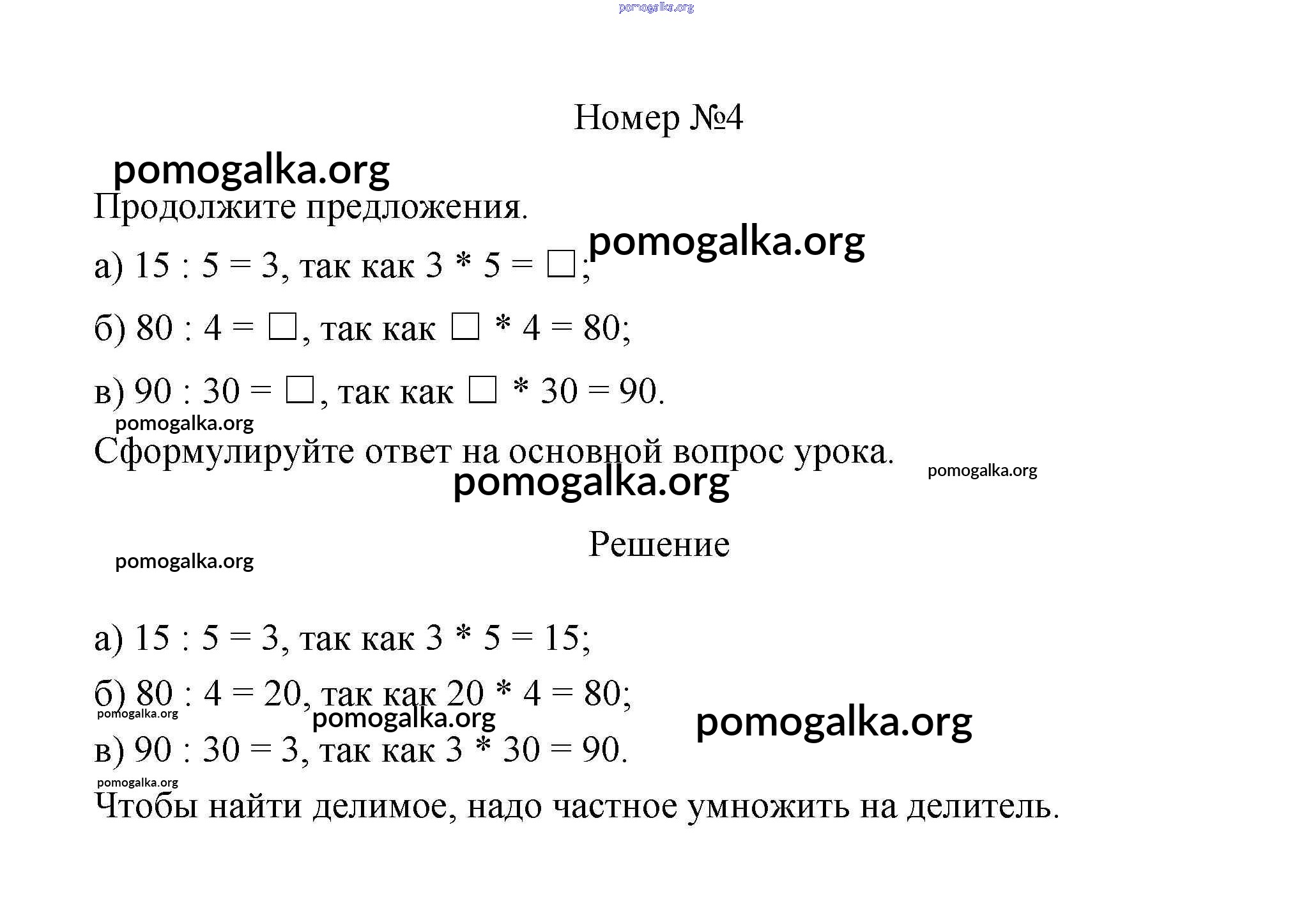 pomogalka.org

Номер №4

pomogalka.org

Продолжите предложения.

pomogalka.org

а) 15 : 5 = 3, так как 3 * 5 = □;

б) 80 : 4 = □, так как □ * 4 = 80;

в) 90 : 30 = □, так как □ * 30 = 90.

pomogalka.org

Сформулируйте ответ на основной вопрос урока.

pomogalka.org

pomogalka.org

Решение

pomogalka.org

а) 15 : 5 = 3, так как 3 * 5 = 15;

б) 80 : 4 = 20, так как 20 * 4 = 80;

pomogalka.org

pomogalka.org

pomogalka.org

в) 90 : 30 = 3, так как 3 * 30 = 90.

pomogalka.org

Чтобы найти делимое, надо частное умножить на делитель.